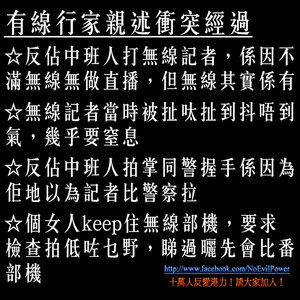 有線行家親述衝突經過

☆反佔中班人打無線記者，係因不滿無線無做直播，但無線其實係有

☆無線記者當時被扯呔扯到抖唔到氣，幾乎要窒息

☆反佔中班人拍掌同警握手係因為佢地以為記者比警察拉

☆個女人keep住無線部機，要求檢查拍低咗乜野，睇過曬先會比番部機

http://www.facebook.com/NoEvilPower
十萬人反愛港力！請大家加入！